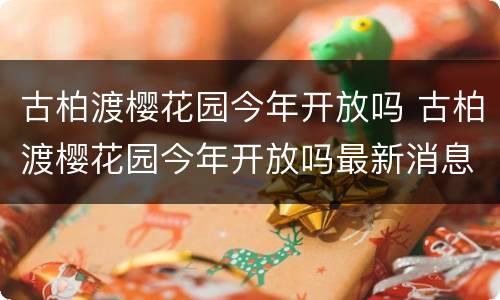 古柏渡樱花园今年开放吗 古柏渡樱花园今年开放吗最新消息